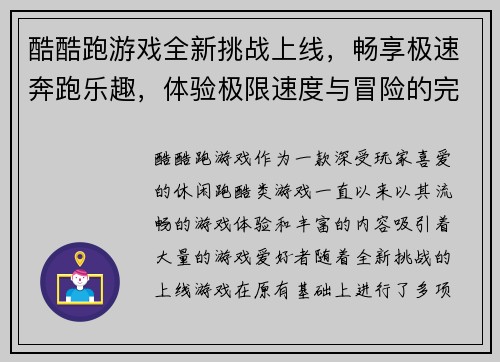 酷酷跑游戏全新挑战上线，畅享极速奔跑乐趣，体验极限速度与冒险的完

酷酷跑游戏作为一款深受玩家喜爱的休闲跑酷类游戏一直以来以其流畅的游戏体验和丰富的内容吸引着大量的游戏爱好者随着全新挑战的上线游戏在原有基础上进行了多项